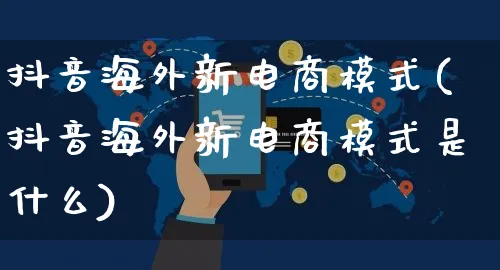 抖音海外新电商模式(抖音海外新电商模式是什么)